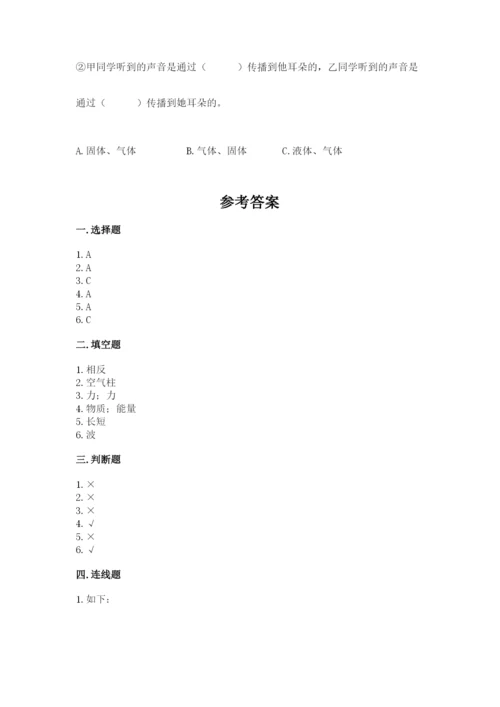 ②甲同学听到的声音是通过（　　）传播到他耳朵的，乙同学听到的声音是通过（　　）传播到她耳朵的。

A. 固体、气体　　B. 气体、固体　　C. 液体、气体

参考答案

一. 选择题

1. A
2. A
3. C
4. A
5. A
6. C

二. 填空题

1. 相反
2. 空气柱
3. 力；力
4. 物质；能量
5. 长短
6. 波

三. 判断题

1. ×
2. ×
3. ×
4. √
5. ×
6. √

四. 连线题

1. 如下：